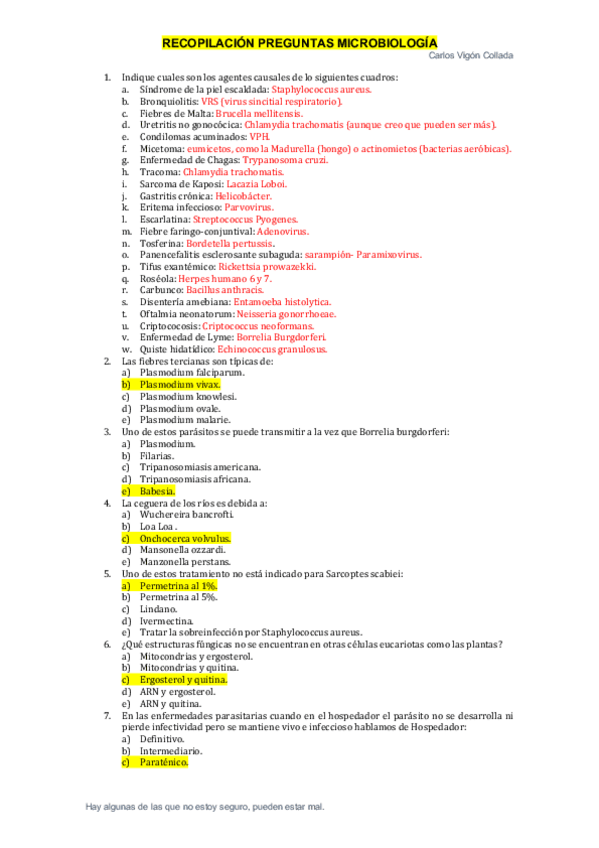 RECOPILACIÓN PREGUNTAS MICROBIOLOGÍA

Carlos Vigón Collada

1. Indique cuales son los agentes causales de lo siguientes cuadros:
a. Síndrome de la piel escaldada: Staphylococcus aureus.
b. Bronquiolitis: VRS (virus sincitial respiratorio).
c. Fiebres de Malta: Brucella mellitensis.
d. Uretritis no gonocócica: Chlamydia trachomatis (aunque creo que pueden ser más).
e. Condilomas acuminados: VPH.
f. Micetoma: eumicetos, como la Madurella (hongo) o actinomietos (bacterias aeróbicas).
g. Enfermedad de Chagas: Trypanosoma cruzi.
h. Tracoma: Chlamydia trachomatis.
i. Sarcoma de Kaposi: Lacazia Loboi.
j. Gastritis crónica: Helicobácter.
k. Eritema infeccioso: Parvovirus.
l. Escarlatina: Streptococcus Pyogenes.
m. Fiebre faringo-conjuntival: Adenovirus.
n. Tosferina: Bordetella pertussis.
o. Panencefalitis esclerosante subaguda: sarampión- Paramixovirus.
p. Tifus exantémico: Rickettsia prowazekki.
q. Roséola: Herpes humano 6 y 7.
r. Carbunco: Bacillus anthracis.
s. Disentería amebiana: Entamoeba histolytica.
t. Oftalmia neonatorum: Neisseria gonorrhoeae.
u. Criptococosis: Criptococcus neoformans.
v. Enfermedad de Lyme: Borrelia Burgdorferi.
w. Quiste hidatídico: Echinococcus granulosus.
2. Las fiebres tercianas son típicas de:
a) Plasmodium falciparum.
b) Plasmodium vivax.
c) Plasmodium knowlesi.
d) Plasmodium ovale.
e) Plasmodium malarie.
3. Uno de estos parásitos se puede transmitir a la vez que Borrelia burgdorferi:
a) Plasmodium.
b) Filarias.
c) Tripanosomiasis americana.
d) Tripanosomiasis africana.
e) Babesia.
4. La ceguera de los ríos es debida a:
a) Wuchereira bancrofti.
b) Loa Loa .
c) Onchocerca volvulus.
d) Mansonella ozzardi.
e) Manzonella perstans.
5. Uno de estos tratamiento no está indicado para Sarcoptes scabiei:
a) Permetrina al 1%.
b) Permetrina al 5%.
c) Lindano.
d) Ivermectina.
e) Tratar la sobreinfección por Staphylococcus aureus.
6. ¿Qué estructuras fúngicas no se encuentran en otras células eucariotas como las plantas?
a) Mitocondrias y ergosterol.
b) Mitocondrias y quitina.
c) Ergosterol y quitina.
d) ARN y ergosterol.
e) ARN y quitina.
7. En las enfermedades parasitarias cuando en el hospedador el parásito no se desarrolla ni pierde infectividad pero se mantiene vivo e infeccioso hablamos de Hospedador:
a) Definitivo.
b) Intermediario.
c) Paraténico.

Hay algunas de las que no estoy seguro, pueden estar mal.